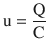 $u = \frac{Q}{C}$